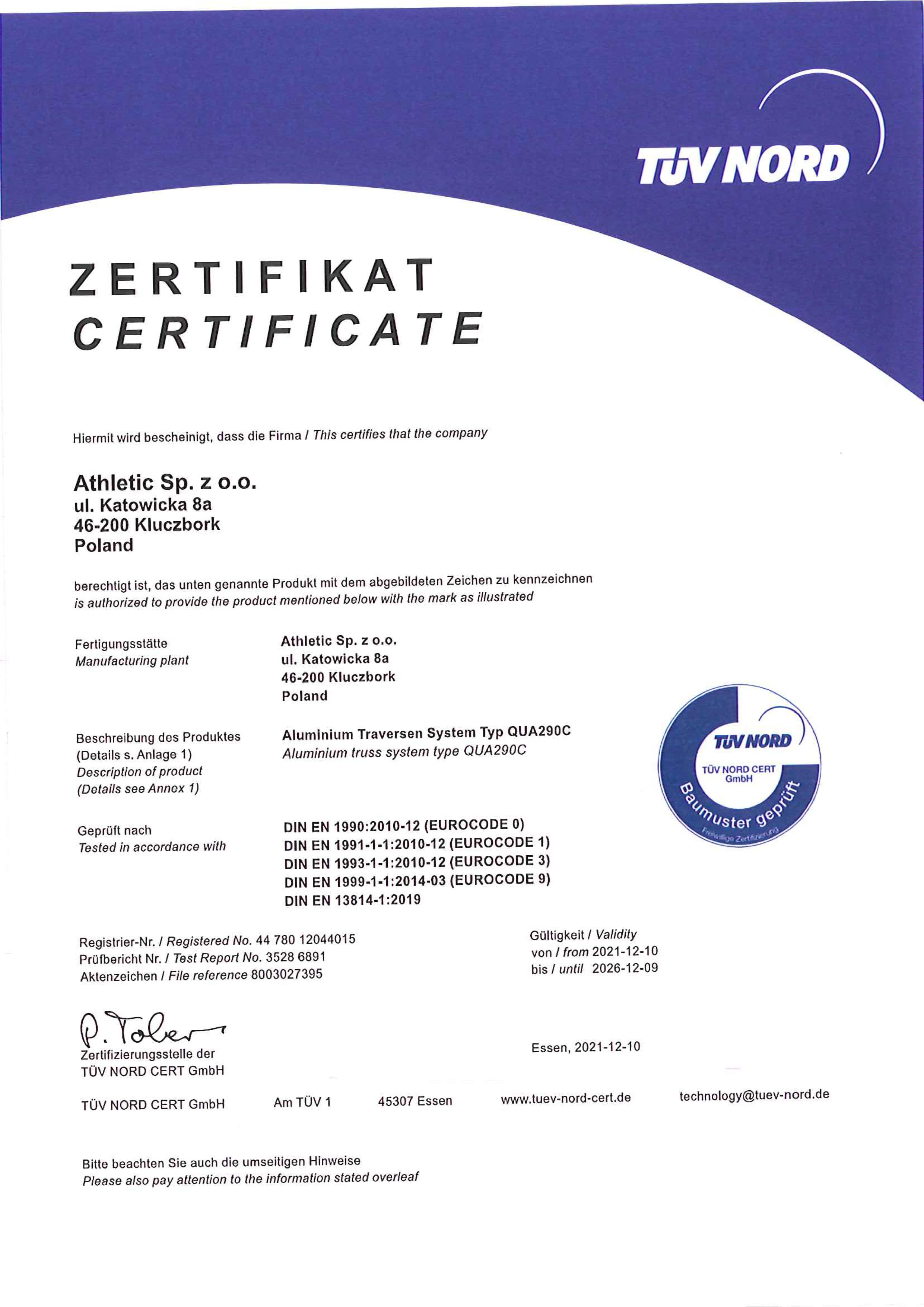 TÜV NORD

ZERTIFIKAT
CERTIFICATE

Hiermit wird bescheinigt, dass die Firma / This certifies that the company

Athletic Sp. z o.o.
ul. Katowicka 8a
46-200 Kluczbork
Poland

berechtigt ist, das unten genannte Produkt mit dem abgebildeten Zeichen zu kennzeichnen
is authorized to provide the product mentioned below with the mark as illustrated

Fertigungsstätte
Manufacturing plant

Athletic Sp. z o.o.
ul. Katowicka 8a
46-200 Kluczbork
Poland

Beschreibung des Produktes
(Details s. Anlage 1)
Description of product
(Details see Annex 1)

Aluminium Traversen System Typ QUA290C
Aluminium truss system type QUA290C

TÜV NORD
TÜV NORD CERT GmbH
Baumuster geprüft
Freiwillige Zertifizierung

Geprüft nach
Tested in accordance with

DIN EN 1990:2010-12 (EUROCODE 0)
DIN EN 1991-1-1:2010-12 (EUROCODE 1)
DIN EN 1993-1-1:2010-12 (EUROCODE 3)
DIN EN 1999-1-1:2014-03 (EUROCODE 9)
DIN EN 13814-1:2019

Registrier-Nr. / Registered No. 44 780 12044015
Prüfbericht Nr. / Test Report No. 3528 6891
Aktenzeichen / File reference 8003027395

Gültigkeit / Validity
von / from 2021-12-10
bis / until 2026-12-09

P. Tober
Zertifizierungsstelle der
TÜV NORD CERT GmbH

Essen, 2021-12-10

TÜV NORD CERT GmbH Am TÜV 1 45307 Essen www.tuev-nord-cert.de technology@tuev-nord.de

Bitte beachten Sie auch die umseitigen Hinweise
Please also pay attention to the information stated overleaf